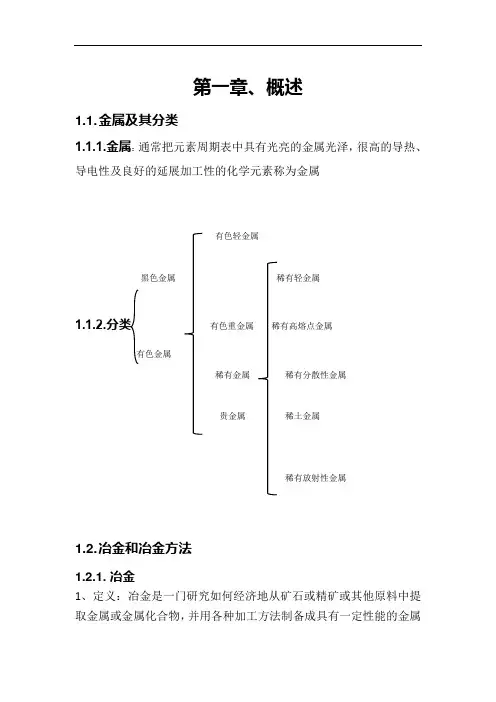 第一章、概述

1.1.金属及其分类

1.1.1.金属: 通常把元素周期表中具有光亮的金属光泽，很高的导热、导电性及良好的延展加工性的化学元素称为金属

1.1.2.分类

黑色金属

有色金属

有色轻金属

有色重金属

稀有金属

贵金属

稀有轻金属

稀有高熔点金属

稀有分散性金属

稀土金属

稀有放射性金属

1.2.冶金和冶金方法

1.2.1. 冶金

1、定义：冶金是一门研究如何经济地从矿石或精矿或其他原料中提取金属或金属化合物，并用各种加工方法制备成具有一定性能的金属